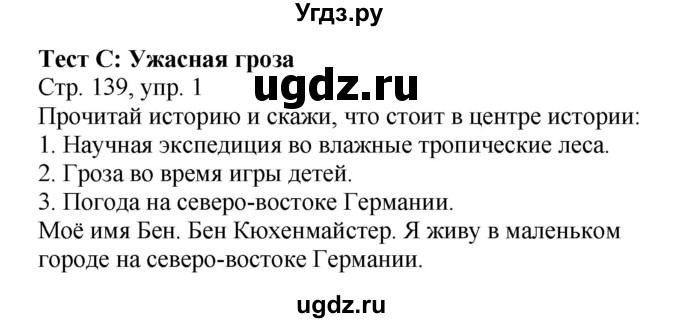 Угдз.ру

Тест С: Ужасная гроза
Стр. 139, упр. 1
ugdz.ru
Прочитай историю и скажи, что стоит в центре истории:
1. Научная экспедиция во влажные тропические леса.
2. Гроза во время игры детей.
3. Погода на северо-востоке Германии.
Моё имя Бен. Бен Кюхенмайстер. Я живу в маленьком городе на северо-востоке Германии.

ugdz.ru